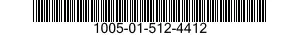 1005-01-512-4412